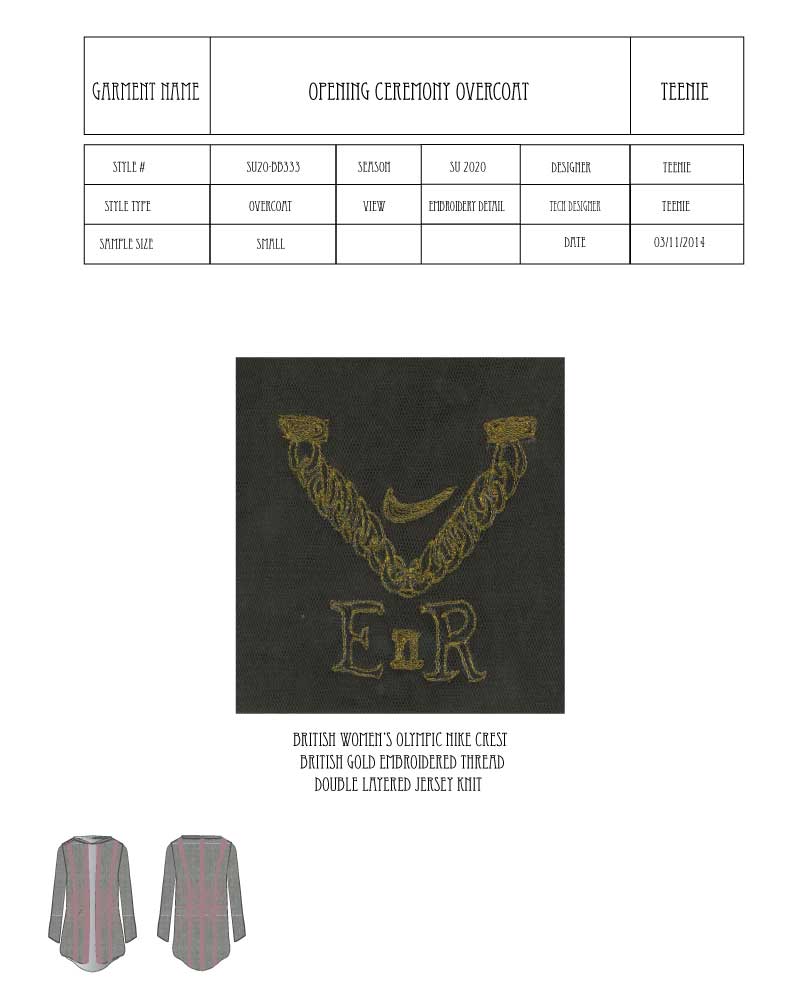 | GARMENT NAME | OPENING CEREMONY OVERCOAT | TEENIE |
|---|---|---|

| STYLE # | SU20-BB333 | SEASON | SU 2020 | DESIGNER | TEENIE |
|---|---|---|---|---|---|
| STYLE TYPE | OVERCOAT | VIEW | EMBROIDERY DETAIL | TECH DESIGNER | TEENIE |
| SAMPLE SIZE | SMALL | | | DATE | 03/11/2014 |

E II R

BRITISH WOMEN'S OLYMPIC NIKE CREST
BRITISH GOLD EMBROIDERED THREAD
DOUBLE LAYERED JERSEY KNIT